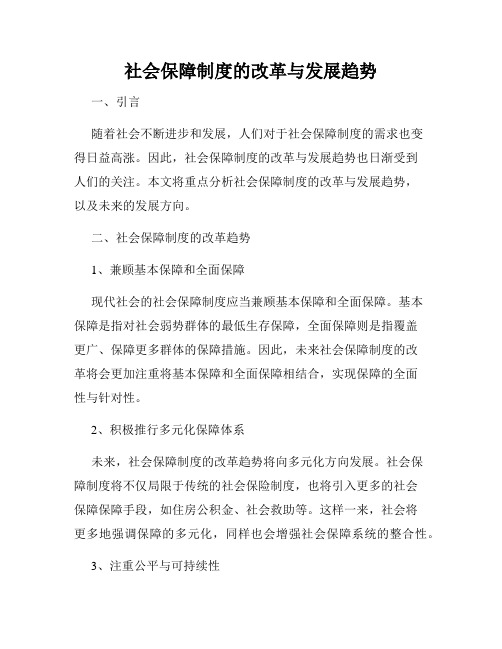 社会保障制度的改革与发展趋势

一、引言

随着社会不断进步和发展，人们对于社会保障制度的需求也变得日益高涨。因此，社会保障制度的改革与发展趋势也日渐受到人们的关注。本文将重点分析社会保障制度的改革与发展趋势，以及未来的发展方向。

二、社会保障制度的改革趋势

1、兼顾基本保障和全面保障

现代社会的社会保障制度应当兼顾基本保障和全面保障。基本保障是指对社会弱势群体的最低生存保障，全面保障则是指覆盖更广、保障更多群体的保障措施。因此，未来社会保障制度的改革将会更加注重将基本保障和全面保障相结合，实现保障的全面性与针对性。

2、积极推行多元化保障体系

未来，社会保障制度的改革趋势将向多元化方向发展。社会保障制度将不仅局限于传统的社会保险制度，也将引入更多的社会保障保障手段，如住房公积金、社会救助等。这样一来，社会将更多地强调保障的多元化，同样也会增强社会保障系统的整合性。

3、注重公平与可持续性